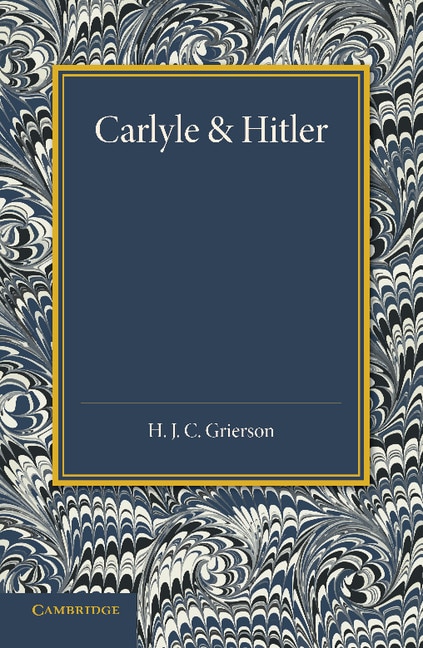 Carlyle & Hitler

H. J. C. Grierson

CAMBRIDGE